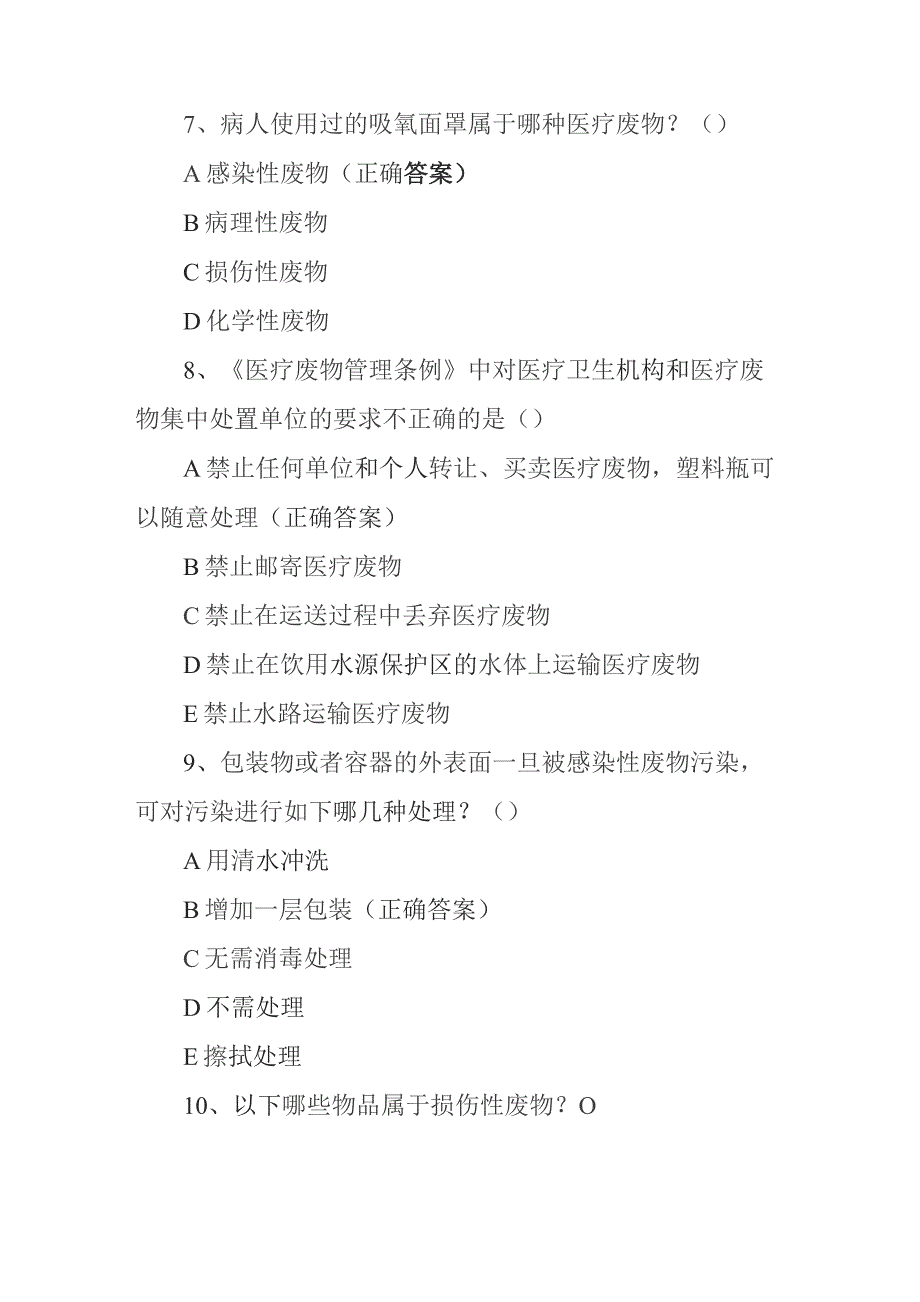 7、病人使用过的吸氧面罩属于哪种医疗废物？（）

A 感染性废物（正确答案）

B 病理性废物

C 损伤性废物

D 化学性废物

8、《医疗废物管理条例》中对医疗卫生机构和医疗废物集中处置单位的要求不正确的是（）

A 禁止任何单位和个人转让、买卖医疗废物，塑料瓶可以随意处理（正确答案）

B 禁止邮寄医疗废物

C 禁止在运送过程中丢弃医疗废物

D 禁止在饮用水源保护区的水体上运输医疗废物

E 禁止水路运输医疗废物

9、包装物或者容器的外表面一旦被感染性废物污染，可对污染进行如下哪几种处理？（）

A 用清水冲洗

B 增加一层包装（正确答案）

C 无需消毒处理

D 不需处理

E 擦拭处理

10、以下哪些物品属于损伤性废物？O